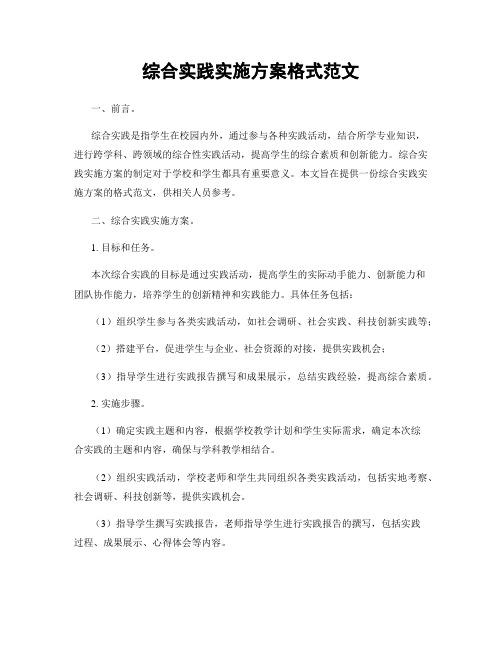 综合实践实施方案格式范文

一、前言。

综合实践是指学生在校园内外，通过参与各种实践活动，结合所学专业知识，进行跨学科、跨领域的综合性实践活动，提高学生的综合素质和创新能力。综合实践实施方案的制定对于学校和学生都具有重要意义。本文旨在提供一份综合实践实施方案的格式范文，供相关人员参考。

二、综合实践实施方案。

1. 目标和任务。

本次综合实践的目标是通过实践活动，提高学生的实际动手能力、创新能力和团队协作能力，培养学生的创新精神和实践能力。具体任务包括：

（1）组织学生参与各类实践活动，如社会调研、社会实践、科技创新实践等；

（2）搭建平台，促进学生与企业、社会资源的对接，提供实践机会；

（3）指导学生进行实践报告撰写和成果展示，总结实践经验，提高综合素质。

2. 实施步骤。

（1）确定实践主题和内容，根据学校教学计划和学生实际需求，确定本次综合实践的主题和内容，确保与学科教学相结合。

（2）组织实践活动，学校老师和学生共同组织各类实践活动，包括实地考察、社会调研、科技创新等，提供实践机会。

（3）指导学生撰写实践报告，老师指导学生进行实践报告的撰写，包括实践过程、成果展示、心得体会等内容。